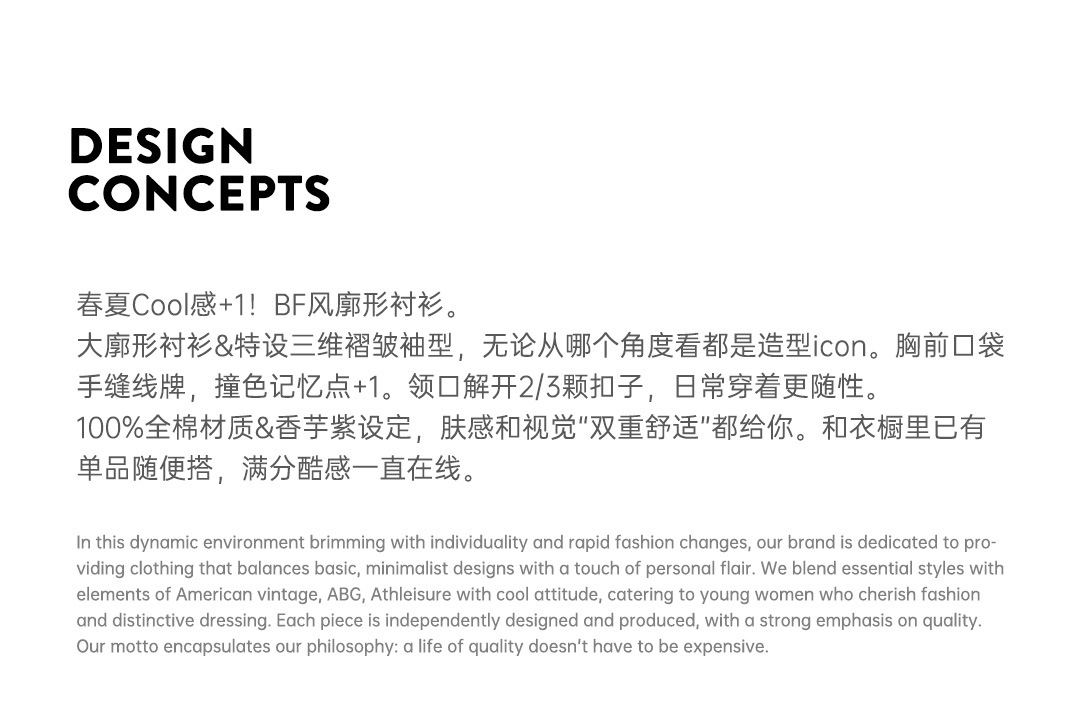 DESIGN
CONCEPTS

春夏Cool感+1！BF风廓形衬衫。
大廓形衬衫&特设三维褶皱袖型，无论从哪个角度看都是造型icon。胸前口袋手缝线牌，撞色记忆点+1。领口解开2/3颗扣子，日常穿着更随性。
100%全棉材质&香芋紫设定，肤感和视觉“双重舒适”都给你。和衣橱里已有单品随便搭，满分酷感一直在线。

In this dynamic environment brimming with individuality and rapid fashion changes, our brand is dedicated to providing clothing that balances basic, minimalist designs with a touch of personal flair. We blend essential styles with elements of American vintage, ABG, Athleisure with cool attitude, catering to young women who cherish fashion and distinctive dressing. Each piece is independently designed and produced, with a strong emphasis on quality. Our motto encapsulates our philosophy: a life of quality doesn't have to be expensive.